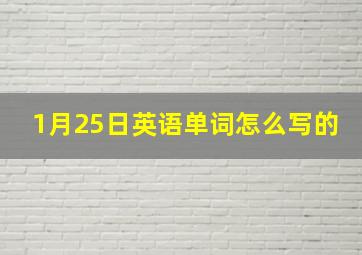 1月25日英语单词怎么写的